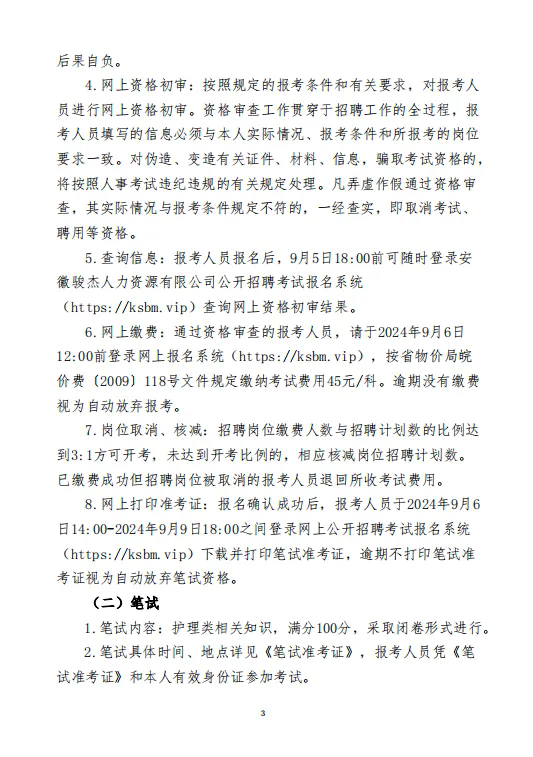 后果自负。

4.网上资格初审：按照规定的报考条件和有关要求，对报考人员进行网上资格初审。资格审查工作贯穿于招聘工作的全过程，报考人员填写的信息必须与本人实际情况、报考条件和所报考的岗位要求一致。对伪造、变造有关证件、材料、信息，骗取考试资格的，将按照人事考试违纪违规的有关规定处理。凡弄虚作假通过资格审查，其实际情况与报考条件规定不符的，一经查实，即取消考试、聘用等资格。

5.查询信息：报考人员报名后，9月5日18:00前可随时登录安徽骏杰人力资源有限公司公开招聘考试报名系统（https://ksbm.vip）查询网上资格初审结果。

6.网上缴费：通过资格审查的报考人员，请于2024年9月6日12:00前登录网上报名系统（https://ksbm.vip），按省物价局皖价费〔2009〕118号文件规定缴纳考试费用45元/科。逾期没有缴费视为自动放弃报考。

7.岗位取消、核减：招聘岗位缴费人数与招聘计划数的比例达到3:1方可开考，未达到开考比例的，相应核减岗位招聘计划数。已缴费成功但招聘岗位被取消的报考人员退回所收考试费用。

8.网上打印准考证：报名确认成功后，报考人员于2024年9月6日14:00-2024年9月9日18:00之间登录网上公开招聘考试报名系统（https://ksbm.vip）下载并打印笔试准考证，逾期不打印笔试准考证视为自动放弃笔试资格。

（二）笔试

1.笔试内容：护理类相关知识，满分100分，采取闭卷形式进行。

2.笔试具体时间、地点详见《笔试准考证》，报考人员凭《笔试准考证》和本人有效身份证参加考试。

3